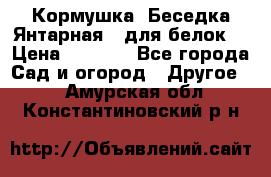 Кормушка  Беседка Янтарная   для белок
Цена            Все города
Сад и огород   Другое
Амурская обл
Константиновский р н

http://Объявлений.сайт